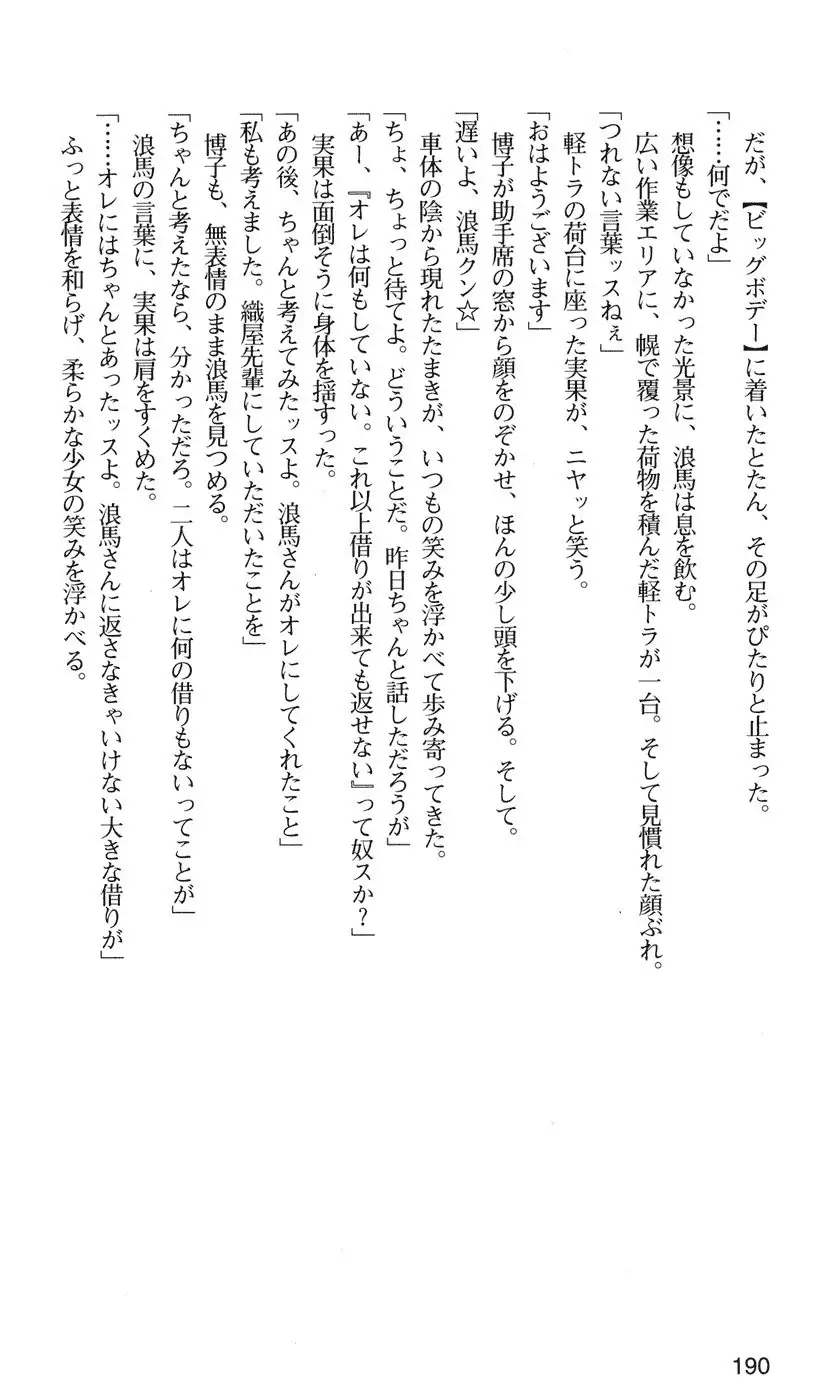 だが、【ビッグボデー】に着いたとたん、その足がぴたりと止まった。

「……何でだよ」

想像もしていなかった光景に、浪馬は息を飲む。

広い作業エリアに、幌で覆った荷物を積んだ軽トラが一台。そして見慣れた顔ぶれ。

「つれない言葉ッスねぇ」

軽トラの荷台に座った実果が、ニヤッと笑う。

「おはようございます」

博子が助手席の窓から顔をのぞかせ、ほんの少し頭を下げる。そして。

「遅いよ、浪馬クン☆」

車体の陰から現れたたまきが、いつもの笑みを浮かべて歩み寄ってきた。

「ちょ、ちょっと待てよ。どういうことだ。昨日ちゃんと話しただろうが」

「あー、『オレは何もしていない。これ以上借りが出来ても返せない』って奴スか？」

実果は面倒そうに身体を揺すった。

「あの後、ちゃんと考えてみたッスよ。浪馬さんがオレにしてくれたこと」

「私も考えました。織屋先輩にしていただいたことを」

博子も、無表情のまま浪馬を見つめる。

「ちゃんと考えたなら、分かっただろ。二人はオレに何の借りもないってことが」

浪馬の言葉に、実果は肩をすくめた。

「……オレにはちゃんとあったッスよ。浪馬さんに返さなきゃいけない大きな借りが」

ふっと表情を和らげ、柔らかな少女の笑みを浮かべる。

190